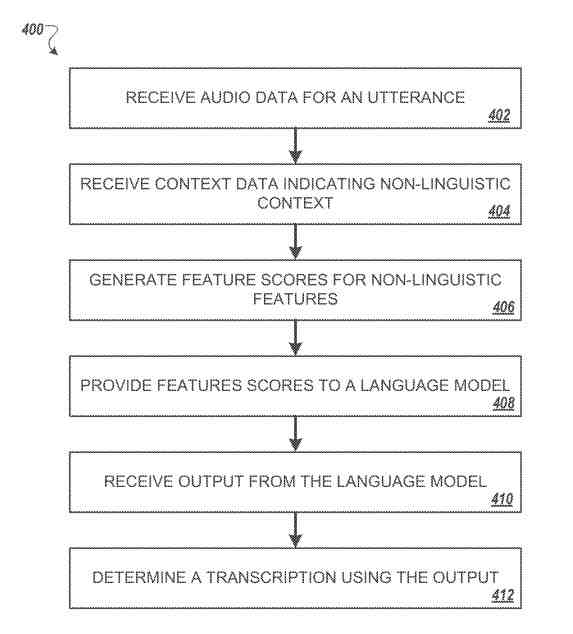 400

RECEIVE AUDIO DATA FOR AN UTTERANCE
402

RECEIVE CONTEXT DATA INDICATING NON-LINGUISTIC CONTEXT
404

GENERATE FEATURE SCORES FOR NON-LINGUISTIC FEATURES
406

PROVIDE FEATURES SCORES TO A LANGUAGE MODEL
408

RECEIVE OUTPUT FROM THE LANGUAGE MODEL
410

DETERMINE A TRANSCRIPTION USING THE OUTPUT
412